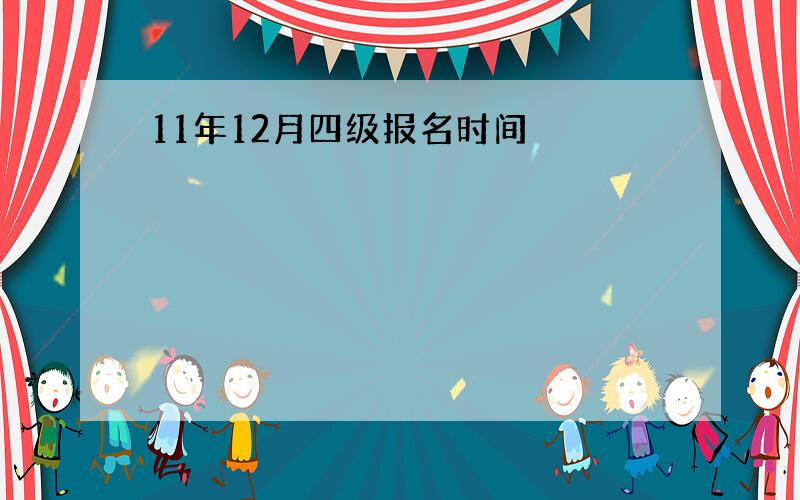 11年12月四级报名时间